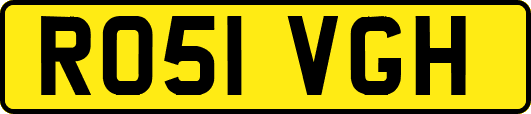 RO51 VGH